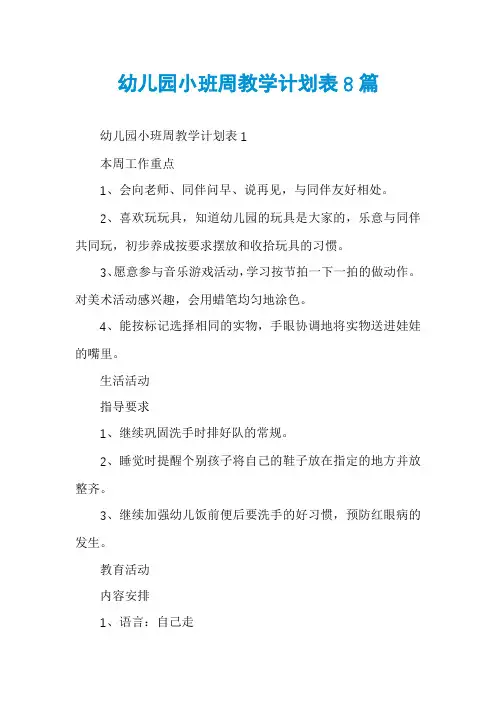 幼儿园小班周教学计划表 8 篇

幼儿园小班周教学计划表 1

本周工作重点

1、会向老师、同伴问早、说再见，与同伴友好相处。

2、喜欢玩玩具，知道幼儿园的玩具是大家的，乐意与同伴共同玩，初步养成按要求摆放和收拾玩具的习惯。

3、愿意参与音乐游戏活动，学习按节拍一下一拍的做动作。对美术活动感兴趣，会用蜡笔均匀地涂色。

4、能按标记选择相同的实物，手眼协调地将实物送进娃娃的嘴里。

生活活动

指导要求

1、继续巩固洗手时排好队的常规。

2、睡觉时提醒个别孩子将自己的鞋子放在指定的地方并放整齐。

3、继续加强幼儿饭前便后要洗手的好习惯，预防红眼病的发生。

教育活动

内容安排

1、语言：自己走